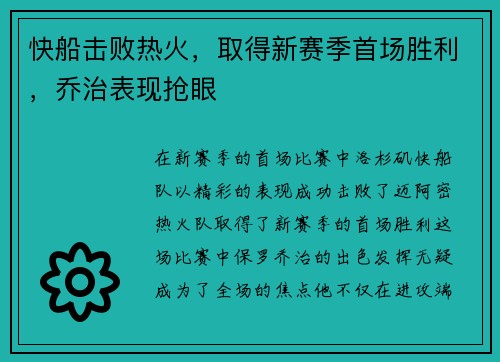 快船击败热火，取得新赛季首场胜利，乔治表现抢眼

在新赛季的首场比赛中洛杉矶快船队以精彩的表现成功击败了迈阿密热火队取得了新赛季的首场胜利这场比赛中保罗乔治的出色发挥无疑成为了全场的焦点他不仅在进攻端